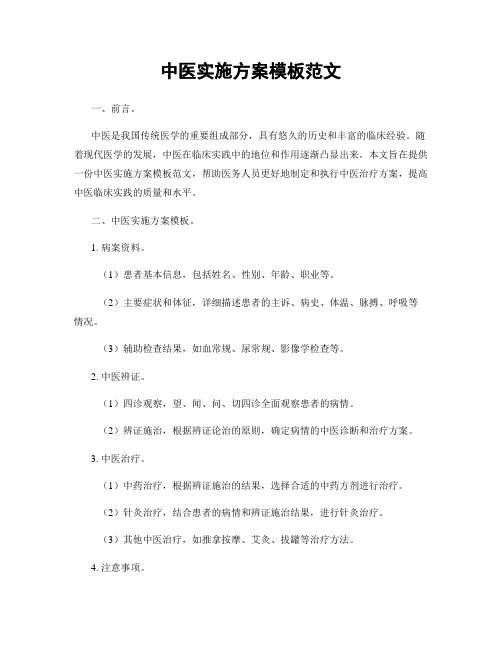 中医实施方案模板范文

一、前言。

中医是我国传统医学的重要组成部分，具有悠久的历史和丰富的临床经验。随着现代医学的发展，中医在临床实践中的地位和作用逐渐凸显出来。本文旨在提供一份中医实施方案模板范文，帮助医务人员更好地制定和执行中医治疗方案，提高中医临床实践的质量和水平。

二、中医实施方案模板。

1. 病案资料。

（1）患者基本信息，包括姓名、性别、年龄、职业等。

（2）主要症状和体征，详细描述患者的主诉、病史、体温、脉搏、呼吸等情况。

（3）辅助检查结果，如血常规、尿常规、影像学检查等。

2. 中医辨证。

（1）四诊观察，望、闻、问、切四诊全面观察患者的病情。

（2）辨证施治，根据辨证论治的原则，确定病情的中医诊断和治疗方案。

3. 中医治疗。

（1）中药治疗，根据辨证施治的结果，选择合适的中药方剂进行治疗。

（2）针灸治疗，结合患者的病情和辨证施治结果，进行针灸治疗。

（3）其他中医治疗，如推拿按摩、艾灸、拔罐等治疗方法。

4. 注意事项。